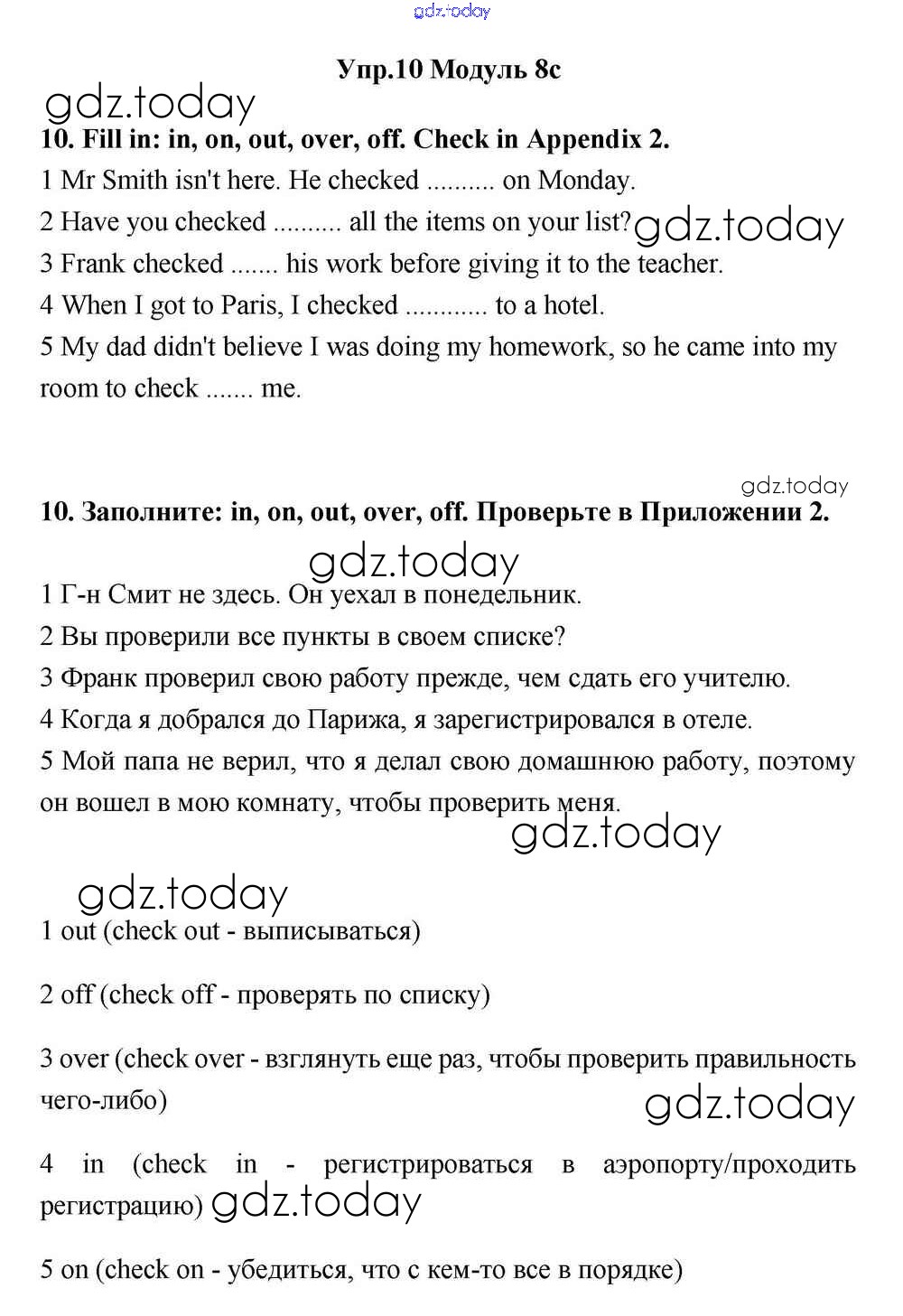 gdz.today

Упр.10 Модуль 8c

gdz.today

10. Fill in: in, on, out, over, off. Check in Appendix 2.

1 Mr Smith isn't here. He checked .......... on Monday.

2 Have you checked .......... all the items on your list? gdz.today

3 Frank checked ....... his work before giving it to the teacher.

4 When I got to Paris, I checked ............ to a hotel.

5 My dad didn't believe I was doing my homework, so he came into my room to check ....... me.

gdz.today

10. Заполните: in, on, out, over, off. Проверьте в Приложении 2.

gdz.today

1 Г-н Смит не здесь. Он уехал в понедельник.

2 Вы проверили все пункты в своем списке?

3 Франк проверил свою работу прежде, чем сдать его учителю.

4 Когда я добрался до Парижа, я зарегистрировался в отеле.

5 Мой папа не верил, что я делал свою домашнюю работу, поэтому он вошел в мою комнату, чтобы проверить меня.

gdz.today

gdz.today

1 out (check out - выписываться)

2 off (check off - проверять по списку)

3 over (check over - взглянуть еще раз, чтобы проверить правильность чего-либо)

gdz.today

4 in (check in - регистрироваться в аэропорту/проходить регистрацию) gdz.today

5 on (check on - убедиться, что с кем-то все в порядке)